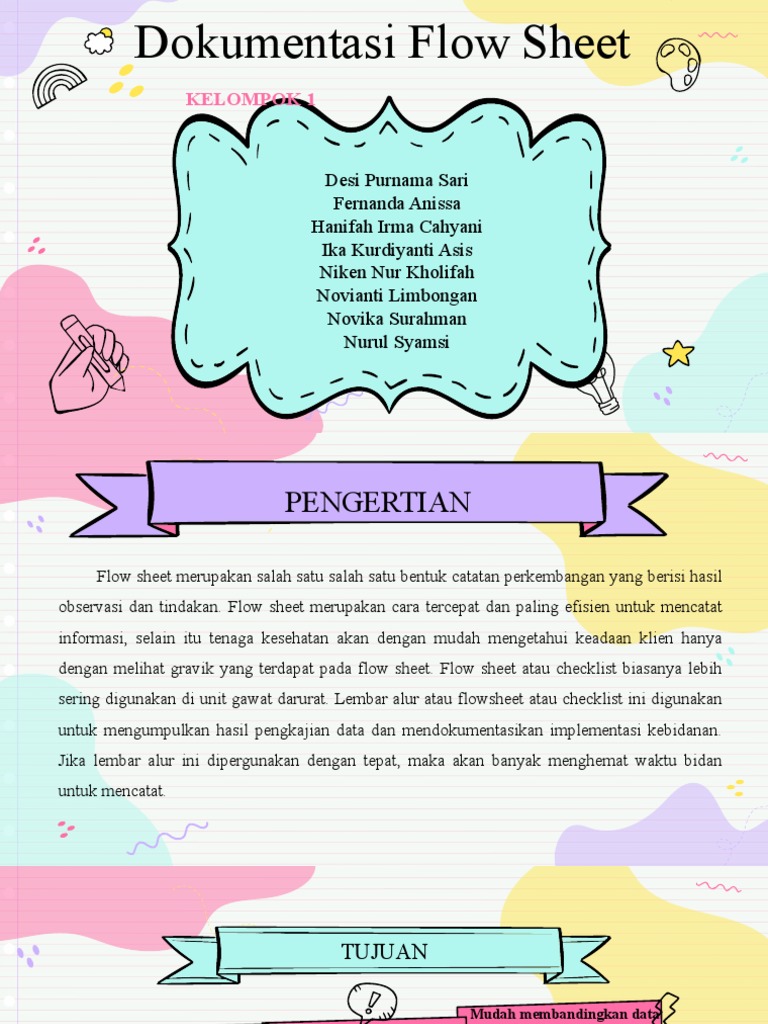 Dokumentasi Flow Sheet

KELOMPOK 1

Desi Purnama Sari
Fernanda Anissa
Hanifah Irma Cahyani
Ika Kurdiyanti Asis
Niken Nur Kholifah
Novianti Limbongan
Novika Surahman
Nurul Syamsi

PENGERTIAN

Flow sheet merupakan salah satu salah satu bentuk catatan perkembangan yang berisi hasil observasi dan tindakan. Flow sheet merupakan cara tercepat dan paling efisien untuk mencatat informasi, selain itu tenaga kesehatan akan dengan mudah mengetahui keadaan klien hanya dengan melihat gravik yang terdapat pada flow sheet. Flow sheet atau checklist biasanya lebih sering digunakan di unit gawat darurat. Lembar alur atau flowsheet atau checklist ini digunakan untuk mengumpulkan hasil pengkajian data dan mendokumentasikan implementasi kebidanan. Jika lembar alur ini dipergunakan dengan tepat, maka akan banyak menghemat waktu bidan untuk mencatat.

TUJUAN

Mudah membandingkan data